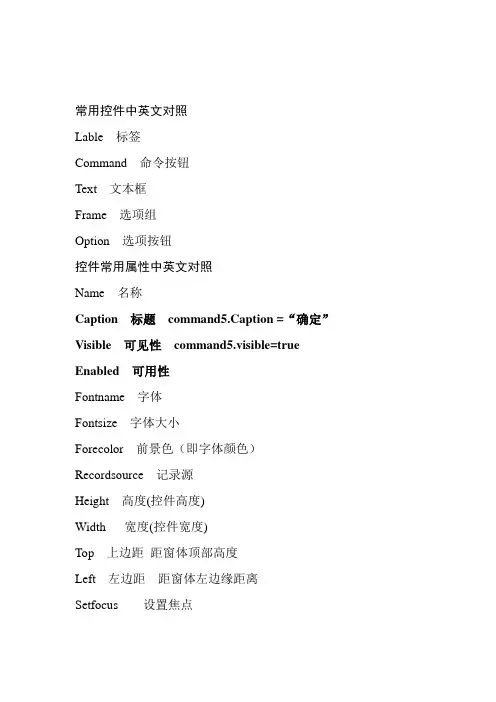 常用控件中英文对照

Lable 标签

Command 命令按钮

Text 文本框

Frame 选项组

Option 选项按钮

控件常用属性中英文对照

Name 名称

Caption 标题 command5.Caption =“确定”

Visible 可见性 command5.visible=true

Enabled 可用性

Fontname 字体

Fontsize 字体大小

Forecolor 前景色（即字体颜色）

Recordsource 记录源

Height 高度(控件高度)

Width 宽度(控件宽度)

Top 上边距 距窗体顶部高度

Left 左边距 距窗体左边缘距离

Setfocus 设置焦点